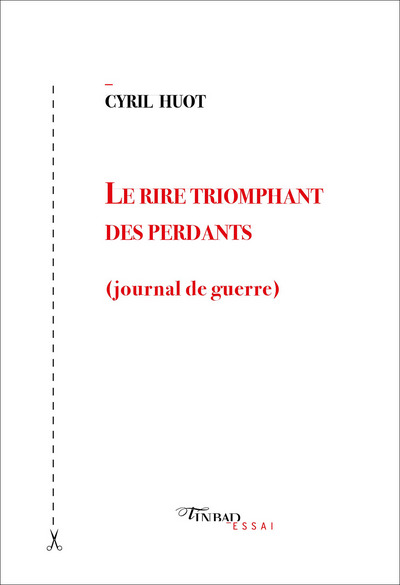 CYRIL HUOT

LE RIRE TRIOMPHANT DES PERDANTS

(journal de guerre)

TINBAD
ESSAI